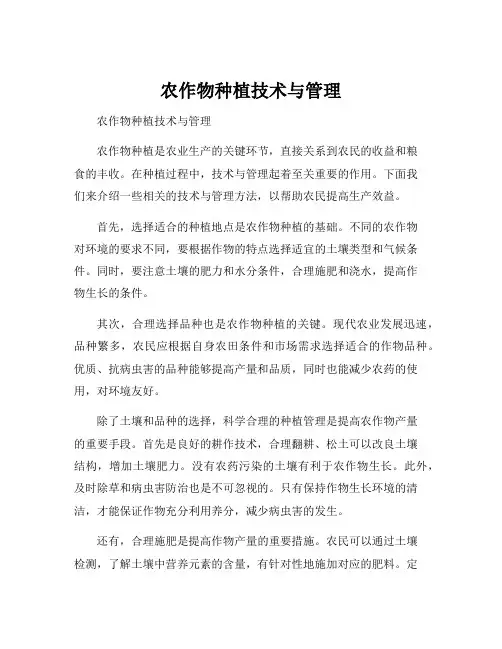 农作物种植技术与管理

农作物种植技术与管理

农作物种植是农业生产的关键环节，直接关系到农民的收益和粮食的丰收。在种植过程中，技术与管理起着至关重要的作用。下面我们来介绍一些相关的技术与管理方法，以帮助农民提高生产效益。

首先，选择适合的种植地点是农作物种植的基础。不同的农作物对环境的要求不同，要根据作物的特点选择适宜的土壤类型和气候条件。同时，要注意土壤的肥力和水分条件，合理施肥和浇水，提高作物生长的条件。

其次，合理选择品种也是农作物种植的关键。现代农业发展迅速，品种繁多，农民应根据自身农田条件和市场需求选择适合的作物品种。优质、抗病虫害的品种能够提高产量和品质，同时也能减少农药的使用，对环境友好。

除了土壤和品种的选择，科学合理的种植管理是提高农作物产量的重要手段。首先是良好的耕作技术，合理翻耕、松土可以改良土壤结构，增加土壤肥力。没有农药污染的土壤有利于农作物生长。此外，及时除草和病虫害防治也是不可忽视的。只有保持作物生长环境的清洁，才能保证作物充分利用养分，减少病虫害的发生。

还有，合理施肥是提高作物产量的重要措施。农民可以通过土壤检测，了解土壤中营养元素的含量，有针对性地施加对应的肥料。定